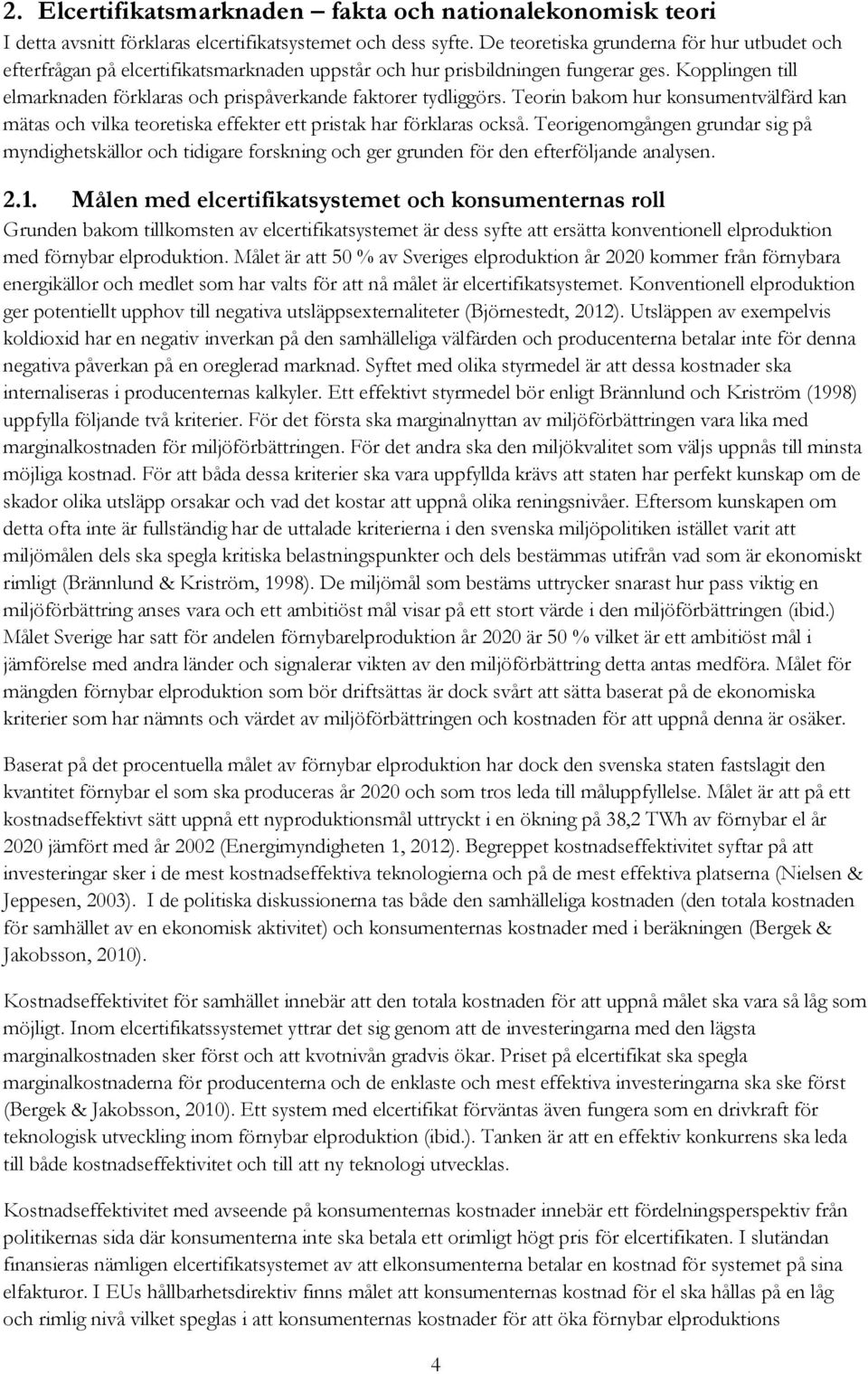 2. Elcertifikatsmarknaden – fakta och nationalekonomisk teori

I detta avsnitt förklaras elcertifikatsystemet och dess syfte. De teoretiska grunderna för hur utbudet och efterfrågan på elcertifikatsmarknaden uppstår och hur prisbildningen fungerar ges. Kopplingen till elmarknaden förklaras och prispåverkande faktorer tydliggörs. Teorin bakom hur konsumentvälfärd kan mätas och vilka teoretiska effekter ett pristak har förklaras också. Teorigenomgången grundar sig på myndighetskällor och tidigare forskning och ger grunden för den efterföljande analysen.

2.1. Målen med elcertifikatsystemet och konsumenternas roll

Grunden bakom tillkomsten av elcertifikatsystemet är dess syfte att ersätta konventionell elproduktion med förnybar elproduktion. Målet är att 50 % av Sveriges elproduktion år 2020 kommer från förnybara energikällor och medlet som har valts för att nå målet är elcertifikatsystemet. Konventionell elproduktion ger potentiellt upphov till negativa utsläppsexternaliteter (Björnestedt, 2012). Utsläppen av exempelvis koldioxid har en negativ inverkan på den samhälleliga välfärden och producenterna betalar inte för denna negativa påverkan på en oreglerad marknad. Syftet med olika styrmedel är att dessa kostnader ska internaliseras i producenternas kalkyler. Ett effektivt styrmedel bör enligt Brännlund och Kriström (1998) uppfylla följande två kriterier. För det första ska marginalnyttan av miljöförbättringen vara lika med marginalkostnaden för miljöförbättringen. För det andra ska den miljökvalitet som väljs uppnås till minsta möjliga kostnad. För att båda dessa kriterier ska vara uppfyllda krävs att staten har perfekt kunskap om de skador olika utsläpp orsakar och vad det kostar att uppnå olika reningsnivåer. Eftersom kunskapen om detta ofta inte är fullständig har de uttalade kriterierna i den svenska miljöpolitiken istället varit att miljömålen dels ska spegla kritiska belastningspunkter och dels bestämmas utifrån vad som är ekonomiskt rimligt (Brännlund & Kriström, 1998). De miljömål som bestäms uttrycker snarast hur pass viktig en miljöförbättring anses vara och ett ambitiöst mål visar på ett stort värde i den miljöförbättringen (ibid.) Målet Sverige har satt för andelen förnybarelproduktion år 2020 är 50 % vilket är ett ambitiöst mål i jämförelse med andra länder och signalerar vikten av den miljöförbättring detta antas medföra. Målet för mängden förnybar elproduktion som bör driftsättas är dock svårt att sätta baserat på de ekonomiska kriterier som har nämnts och värdet av miljöförbättringen och kostnaden för att uppnå denna är osäker.

Baserat på det procentuella målet av förnybar elproduktion har dock den svenska staten fastslagit den kvantitet förnybar el som ska produceras år 2020 och som tros leda till måluppfyllelse. Målet är att på ett kostnadseffektivt sätt uppnå ett nyproduktionsmål uttryckt i en ökning på 38,2 TWh av förnybar el år 2020 jämfört med år 2002 (Energimyndigheten 1, 2012). Begreppet kostnadseffektivitet syftar på att investeringar sker i de mest kostnadseffektiva teknologierna och på de mest effektiva platserna (Nielsen & Jeppesen, 2003). I de politiska diskussionerna tas både den samhälleliga kostnaden (den totala kostnaden för samhället av en ekonomisk aktivitet) och konsumenternas kostnader med i beräkningen (Bergek & Jakobsson, 2010).

Kostnadseffektivitet för samhället innebär att den totala kostnaden för att uppnå målet ska vara så låg som möjligt. Inom elcertifikatssystemet yttrar det sig genom att de investeringarna med den lägsta marginalkostnaden sker först och att kvotnivån gradvis ökar. Priset på elcertifikat ska spegla marginalkostnaderna för producenterna och de enklaste och mest effektiva investeringarna ska ske först (Bergek & Jakobsson, 2010). Ett system med elcertifikat förväntas även fungera som en drivkraft för teknologisk utveckling inom förnybar elproduktion (ibid.). Tanken är att en effektiv konkurrens ska leda till både kostnadseffektivitet och till att ny teknologi utvecklas.

Kostnadseffektivitet med avseende på konsumenternas kostnader innebär ett fördelningsperspektiv från politikernas sida där konsumenterna inte ska betala ett orimligt högt pris för elcertifikaten. I slutändan finansieras nämligen elcertifikatsystemet av att elkonsumenterna betalar en kostnad för systemet på sina elfakturor. I EUs hållbarhetsdirektiv finns målet att konsumenternas kostnad för el ska hållas på en låg och rimlig nivå vilket speglas i att konsumenternas kostnader för att öka förnybar elproduktions

4